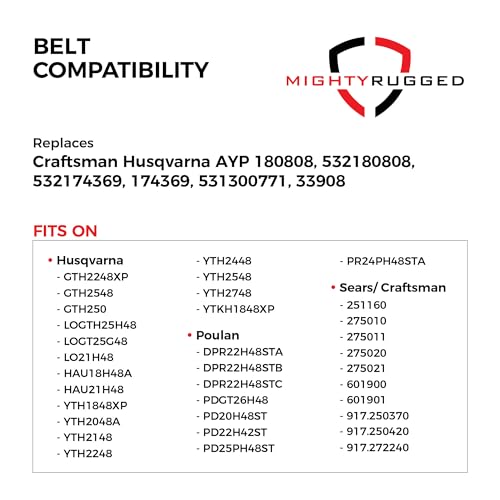 BELT COMPATIBILITY

MIGHTYRUGGED

Replaces
Craftsman Husqvarna AYP 180808, 532180808, 532174369, 174369, 531300771, 33908

FITS ON

• Husqvarna
- GTH2248XP
- GTH2548
- GTH250
- LOGTH25H48
- LOGT25G48
- LO21H48
- HAU18H48A
- HAU21H48
- YTH1848XP
- YTH2048A
- YTH2148
- YTH2248
- YTH2448
- YTH2548
- YTH2748
- YTKH1848XP

• Poulan
- DPR22H48STA
- DPR22H48STB
- DPR22H48STC
- PDGT26H48
- PD20H48ST
- PD22H42ST
- PD25PH48ST
- PR24PH48STA

• Sears/ Craftsman
- 251160
- 275010
- 275011
- 275020
- 275021
- 601900
- 601901
- 917.250370
- 917.250420
- 917.272240